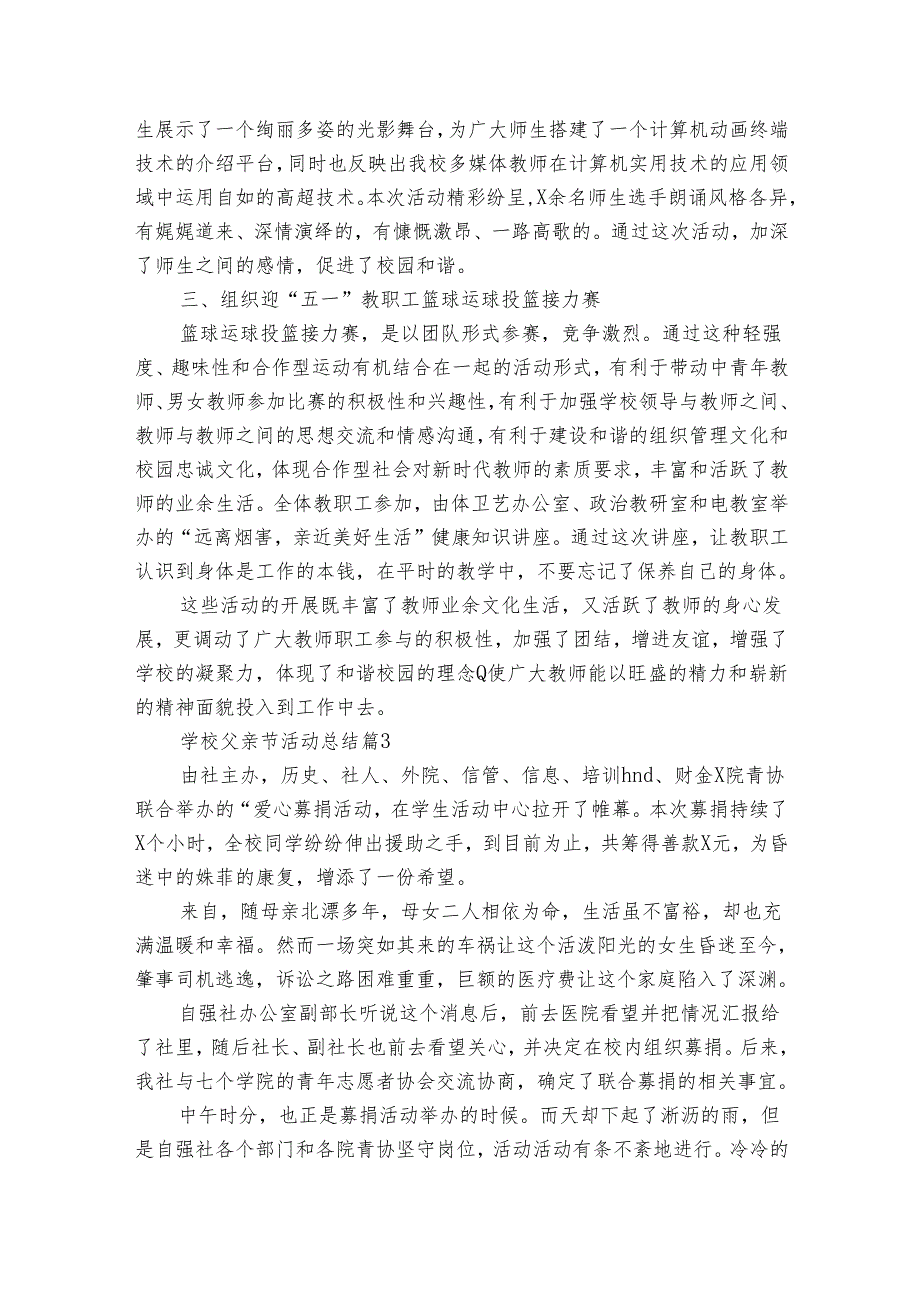 生展示了一个绚丽多姿的光影舞台，为广大师生搭建了一个计算机动画终端技术的介绍平台，同时也反映出我校多媒体教师在计算机实用技术的应用领域中运用自如的高超技术。本次活动精彩纷呈，X余名师生选手朗诵风格各异，有娓娓道来、深情演绎的，有慷慨激昂、一路高歌的。通过这次活动，加深了师生之间的感情，促进了校园和谐。

三、组织迎“五一”教职工篮球运球投篮接力赛

篮球运球投篮接力赛，是以团队形式参赛，竞争激烈。通过这种轻强度、趣味性和合作型运动有机结合在一起的活动形式，有利于带动中青年教师、男女教师参加比赛的积极性和兴趣性，有利于加强学校领导与教师之间、教师与教师之间的思想交流和情感沟通，有利于建设和谐的组织管理文化和校园忠诚文化，体现合作型社会对新时代教师的素质要求，丰富和活跃了教师的业余生活。全体教职工参加，由体卫艺办公室、政治教研室和电教室举办的“远离烟害，亲近美好生活”健康知识讲座。通过这次讲座，让教职工认识到身体是工作的本钱，在平时的教学中，不要忘记了保养自己的身体。

这些活动的开展既丰富了教师业余文化生活，又活跃了教师的身心发展，更调动了广大教师职工参与的积极性，加强了团结，增进友谊，增强了学校的凝聚力，体现了和谐校园的理念Q使广大教师能以旺盛的精力和崭新的精神面貌投入到工作中去。

学校父亲节活动总结篇3

由社主办，历史、社人、外院、信管、信息、培训hnd、财金X院青协联合举办的“爱心募捐活动，在学生活动中心拉开了帷幕。本次募捐持续了X个小时，全校同学纷纷伸出援助之手，到目前为止，共筹得善款X元，为昏迷中的姝菲的康复，增添了一份希望。

来自，随母亲北漂多年，母女二人相依为命，生活虽不富裕，却也充满温暖和幸福。然而一场突如其来的车祸让这个活泼阳光的女生昏迷至今，肇事司机逃逸，诉讼之路困难重重，巨额的医疗费让这个家庭陷入了深渊。

自强社办公室副部长听说这个消息后，前去医院看望并把情况汇报给了社里，随后社长、副社长也前去看望关心，并决定在校内组织募捐。后来，我社与七个学院的青年志愿者协会交流协商，确定了联合募捐的相关事宜。

中午时分，也正是募捐活动举办的时候。而天却下起了淅沥的雨，但是自强社各个部门和各院青协坚守岗位，活动活动有条不紊地进行。冷冷的